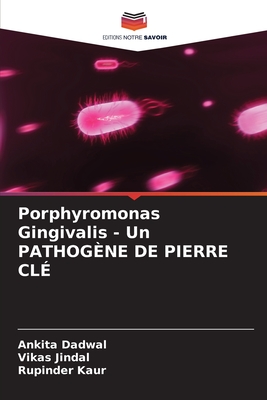 EDITIONS NOTRE SAVOIR

Porphyromonas Gingivalis - Un PATHOGÈNE DE PIERRE CLÉ

Ankita Dadwal
Vikas Jindal
Rupinder Kaur